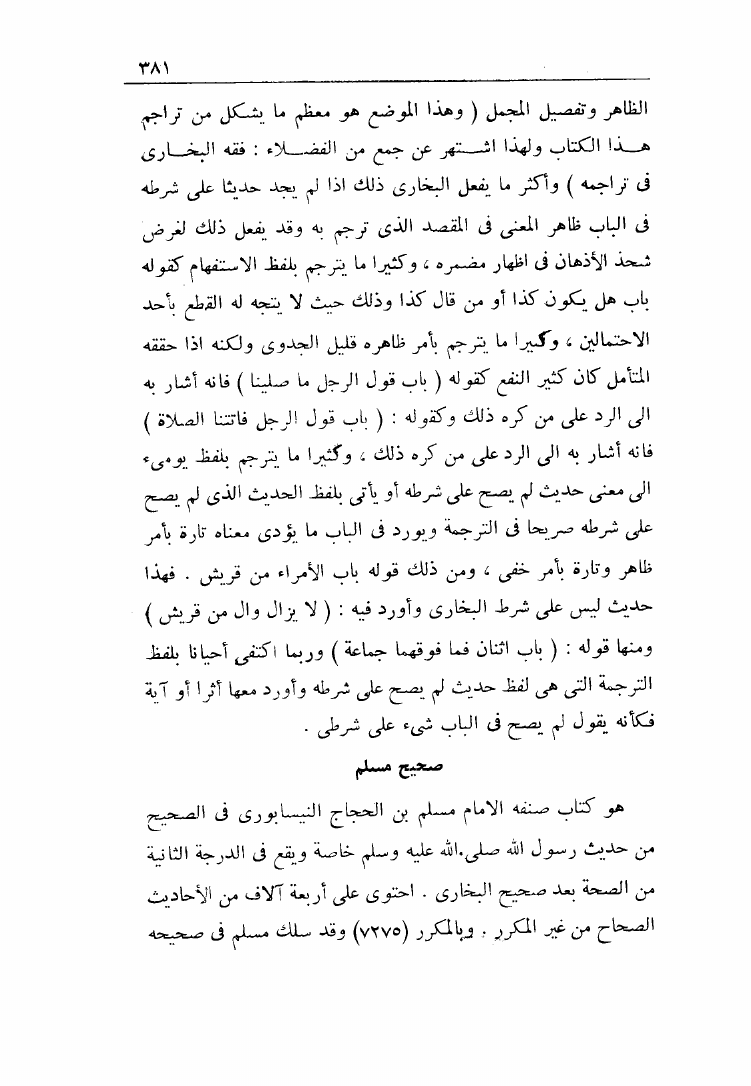 ٣٨١

الظاهر وتفصيل المجمل ( وهذا الموضع هو معظم ما يشكل من تراجم هـذا الكتاب ولهذا اشـتهر عن جمع من الفضـلاء : فقه البخـارى فى تراجمه ) وأكثر ما يفعل البخارى ذلك اذا لم يجد حديثا على شرطه فى الباب ظاهر المعنى فى المقصد الذى ترجم به وقد يفعل ذلك لغرض شحذ الأذهان فى اظهار مضمره ، وكثيرا ما يترجم بلفظ الاستفهام كقوله باب هل يكون كذا أو من قال كذا وذلك حيث لا يتجه له القطع بأحد الاحتمالين ، وكثيرا ما يترجم بأمر ظاهره قليل الجدوى ولكنه اذا حققه المتأمل كان كثير النفع كقوله ( باب قول الرجل ما صلينا ) فانه أشار به الى الرد على من كره ذلك وكقوله : ( باب قول الرجل فاتتنا الصلاة ) فانه أشار به الى الرد على من كره ذلك ، وكثيرا ما يترجم بلفظ يومىء الى معنى حديث لم يصح على شرطه أو يأتى بلفظ الحديث الذى لم يصح على شرطه صريحا فى الترجمة ويورد فى الباب ما يؤدى معناه تارة بأمر ظاهر وتارة بأمر خفى ، ومن ذلك قوله باب الأمراء من قريش . فهذا حديث ليس على شرط البخارى وأورد فيه : ( لا يزال وال من قريش ) ومنها قوله : ( باب اثنان فما فوقهما جماعة ) وربما اكتفى أحيانا بلفظ الترجمة التى هى لفظ حديث لم يصح على شرطه وأورد معها أثرا أو آية فكأنه يقول لم يصح فى الباب شىء على شرطى .

صحيح مسلم

هو كتاب صنفه الامام مسلم بن الحجاج النيسابورى فى الصحيح من حديث رسول الله صلى الله عليه وسلم خاصة ويقع فى الدرجة الثانية من الصحة بعد صحيح البخارى . احتوى على أربعة آلاف من الأحاديث الصحاح من غير المكرر . وبالمكرر (٧٢٧٥) وقد سلك مسلم فى صحيحه